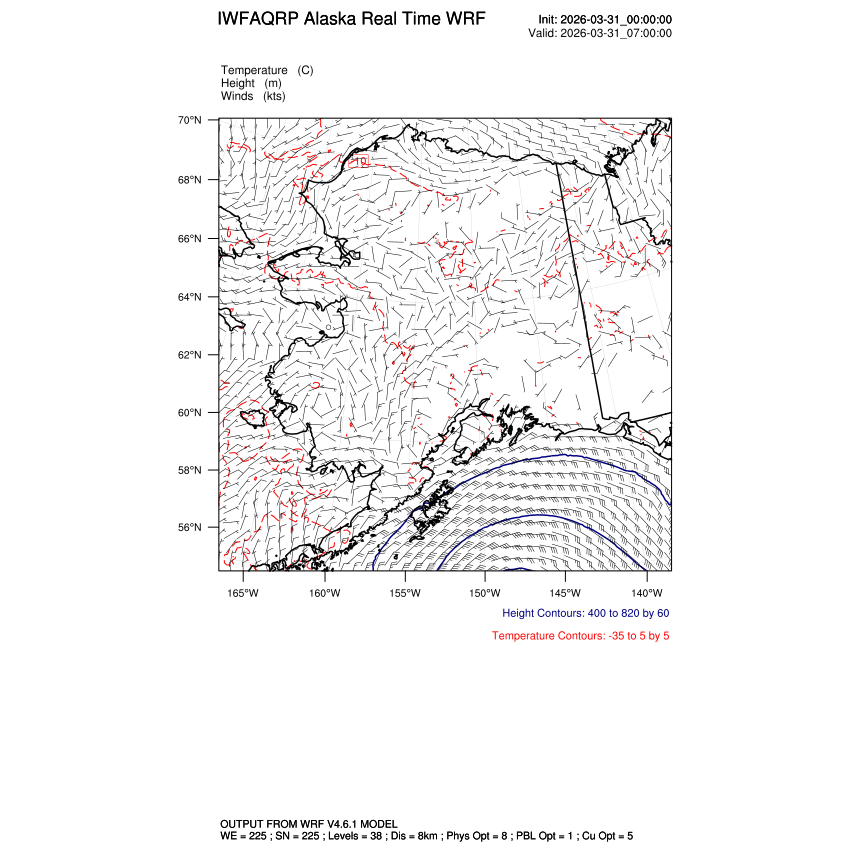 IWFAQRP Alaska Real Time WRF

Init: 2026-03-31_00:00:00
Valid: 2026-03-31_07:00:00

Temperature (C)
Height (m)
Winds (kts)

70°N
68°N
66°N
64°N
62°N
60°N
58°N
56°N

-10

165°W 160°W 155°W 150°W 145°W 140°W

Height Contours: 400 to 820 by 60

Temperature Contours: -35 to 5 by 5

OUTPUT FROM WRF V4.6.1 MODEL
WE = 225 ; SN = 225 ; Levels = 38 ; Dis = 8km ; Phys Opt = 8 ; PBL Opt = 1 ; Cu Opt = 5